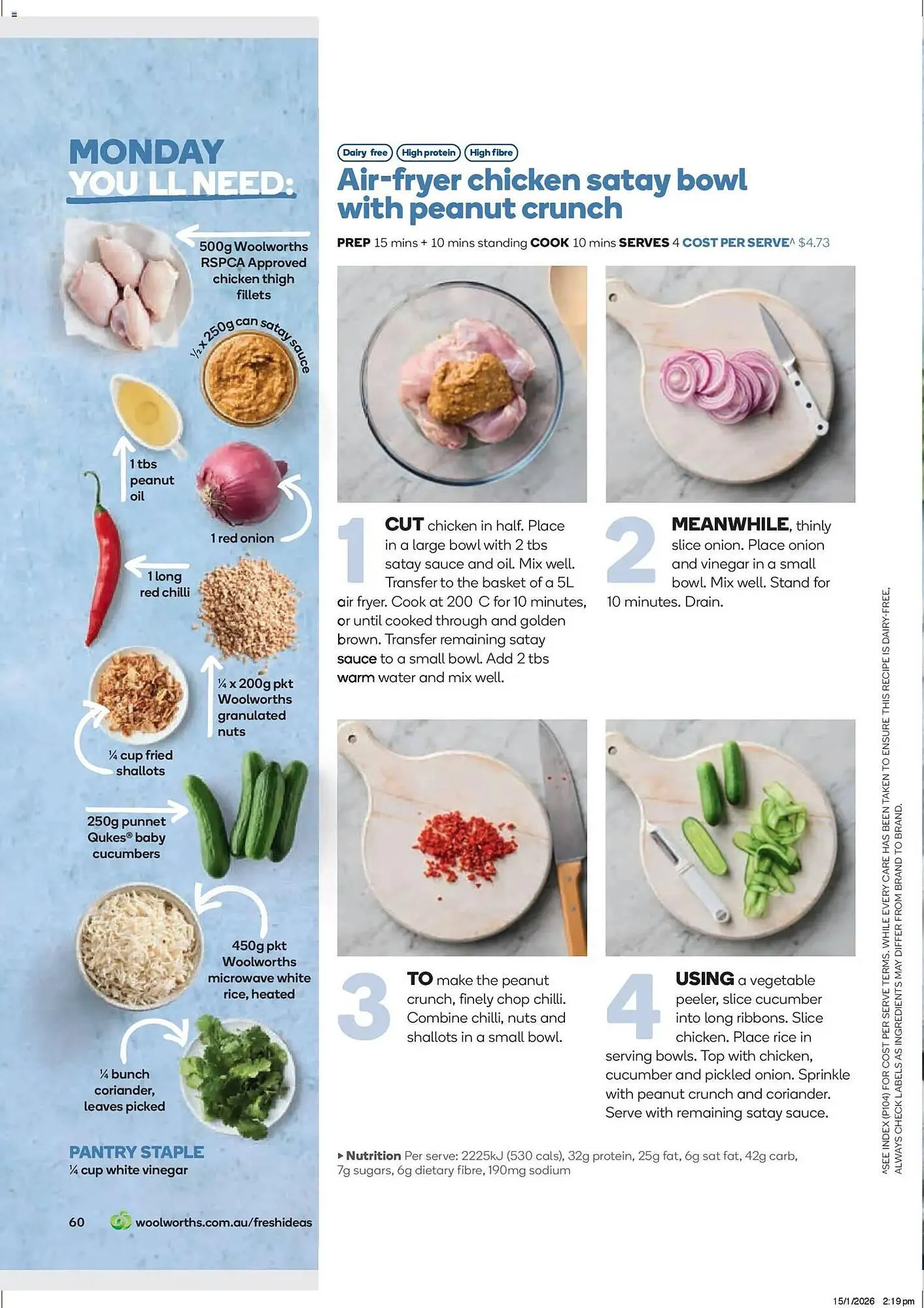 MONDAY
YOU LL NEED:

500g Woolworths RSPCA Approved chicken thigh fillets

½ x 250g can satay sauce

1 tbs peanut oil

1 red onion

1 long red chilli

¼ x 200g pkt Woolworths granulated nuts

¼ cup fried shallots

250g punnet Qukes® baby cucumbers

450g pkt Woolworths microwave white rice, heated

¼ bunch coriander, leaves picked

PANTRY STAPLE
¼ cup white vinegar

60 woolworths.com.au/freshideas

Dairy free High protein High fibre

Air-fryer chicken satay bowl with peanut crunch

PREP 15 mins + 10 mins standing COOK 10 mins SERVES 4 COST PER SERVE^ $4.73

1 CUT chicken in half. Place in a large bowl with 2 tbs satay sauce and oil. Mix well. Transfer to the basket of a 5L air fryer. Cook at 200 C for 10 minutes, or until cooked through and golden brown. Transfer remaining satay sauce to a small bowl. Add 2 tbs warm water and mix well.

2 MEANWHILE, thinly slice onion. Place onion and vinegar in a small bowl. Mix well. Stand for 10 minutes. Drain.

3 TO make the peanut crunch, finely chop chilli. Combine chilli, nuts and shallots in a small bowl.

4 USING a vegetable peeler, slice cucumber into long ribbons. Slice chicken. Place rice in serving bowls. Top with chicken, cucumber and pickled onion. Sprinkle with peanut crunch and coriander. Serve with remaining satay sauce.

▸ Nutrition Per serve: 2225kJ (530 cals), 32g protein, 25g fat, 6g sat fat, 42g carb, 7g sugars, 6g dietary fibre, 190mg sodium

^SEE INDEX (P104) FOR COST PER SERVE TERMS. WHILE EVERY CARE HAS BEEN TAKEN TO ENSURE THIS RECIPE IS DAIRY-FREE, ALWAYS CHECK LABELS AS INGREDIENTS MAY DIFFER FROM BRAND TO BRAND.

15/1/2026 2:19 pm